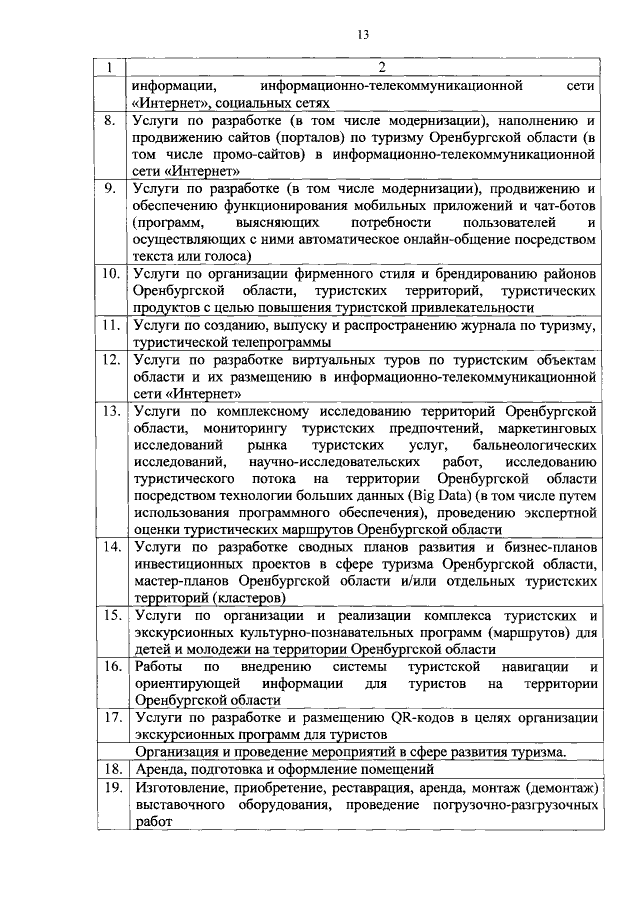 13

| 1 | 2 |
|---|---|
| | информации, информационно-телекоммуникационной сети «Интернет», социальных сетях |
| 8. | Услуги по разработке (в том числе модернизации), наполнению и продвижению сайтов (порталов) по туризму Оренбургской области (в том числе промо-сайтов) в информационно-телекоммуникационной сети «Интернет» |
| 9. | Услуги по разработке (в том числе модернизации), продвижению и обеспечению функционирования мобильных приложений и чат-ботов (программ, выясняющих потребности пользователей и осуществляющих с ними автоматическое онлайн-общение посредством текста или голоса) |
| 10. | Услуги по организации фирменного стиля и брендированию районов Оренбургской области, туристских территорий, туристических продуктов с целью повышения туристской привлекательности |
| 11. | Услуги по созданию, выпуску и распространению журнала по туризму, туристической телепрограммы |
| 12. | Услуги по разработке виртуальных туров по туристским объектам области и их размещению в информационно-телекоммуникационной сети «Интернет» |
| 13. | Услуги по комплексному исследованию территорий Оренбургской области, мониторингу туристских предпочтений, маркетинговых исследований рынка туристских услуг, бальнеологических исследований, научно-исследовательских работ, исследованию туристического потока на территории Оренбургской области посредством технологии больших данных (Big Data) (в том числе путем использования программного обеспечения), проведению экспертной оценки туристических маршрутов Оренбургской области |
| 14. | Услуги по разработке сводных планов развития и бизнес-планов инвестиционных проектов в сфере туризма Оренбургской области, мастер-планов Оренбургской области и/или отдельных туристских территорий (кластеров) |
| 15. | Услуги по организации и реализации комплекса туристских и экскурсионных культурно-познавательных программ (маршрутов) для детей и молодежи на территории Оренбургской области |
| 16. | Работы по внедрению системы туристской навигации и ориентирующей информации для туристов на территории Оренбургской области |
| 17. | Услуги по разработке и размещению QR-кодов в целях организации экскурсионных программ для туристов |
| | Организация и проведение мероприятий в сфере развития туризма. |
| 18. | Аренда, подготовка и оформление помещений |
| 19. | Изготовление, приобретение, реставрация, аренда, монтаж (демонтаж) выставочного оборудования, проведение погрузочно-разгрузочных работ |